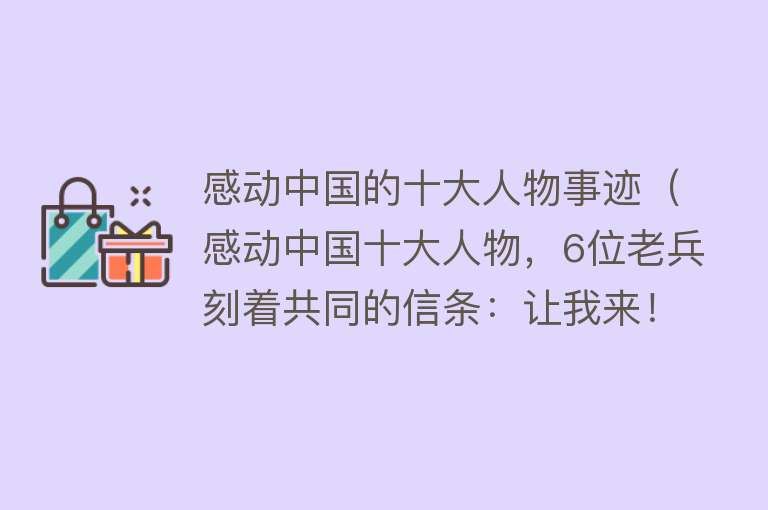 感动中国的十大人物事迹（感动中国十大人物，6位老兵刻着共同的信条：让我来！